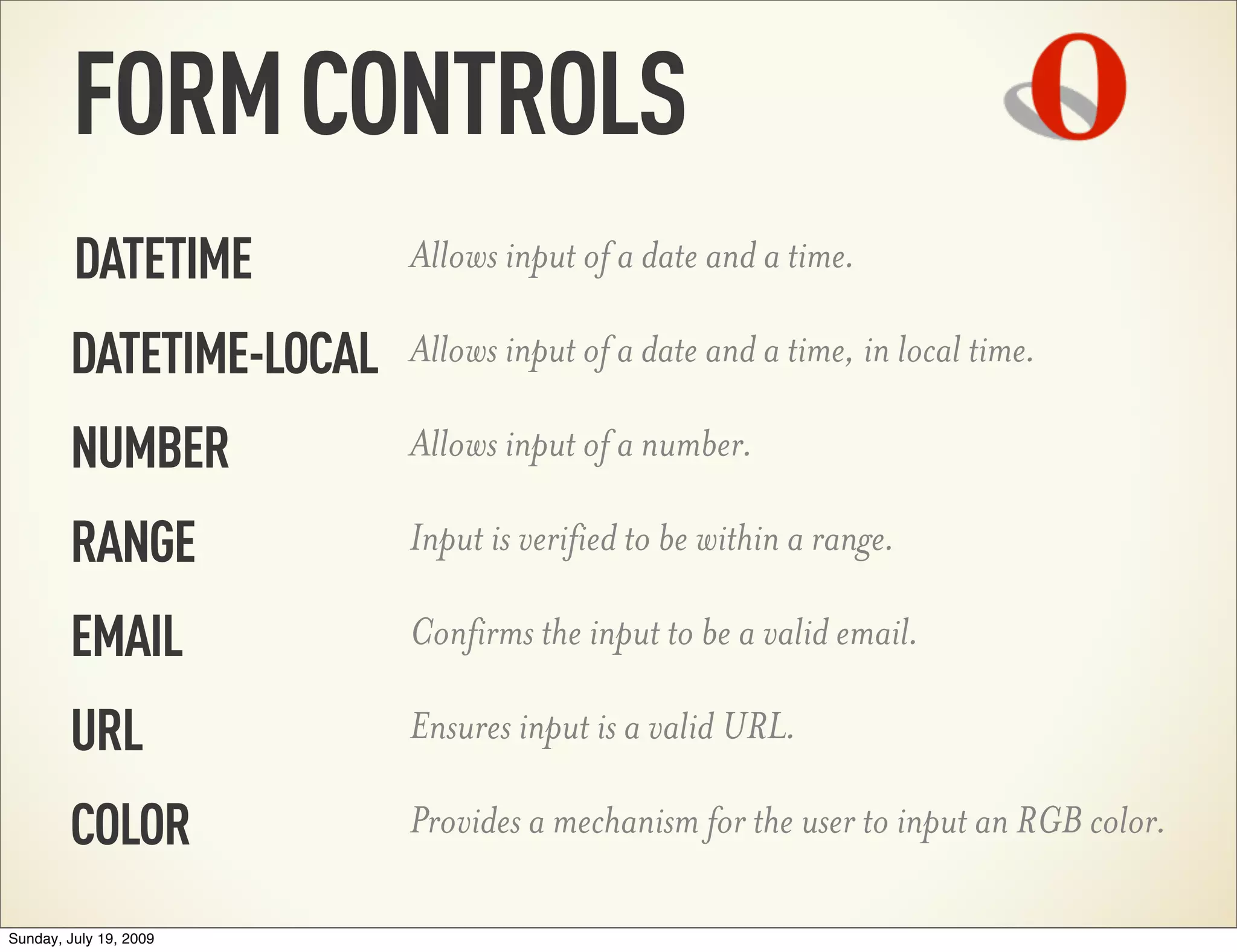 FORM CONTROLS

DATETIME Allows input of a date and a time.

DATETIME-LOCAL Allows input of a date and a time, in local time.

NUMBER Allows input of a number.

RANGE Input is verified to be within a range.

EMAIL Confirms the input to be a valid email.

URL Ensures input is a valid URL.

COLOR Provides a mechanism for the user to input an RGB color.

Sunday, July 19, 2009